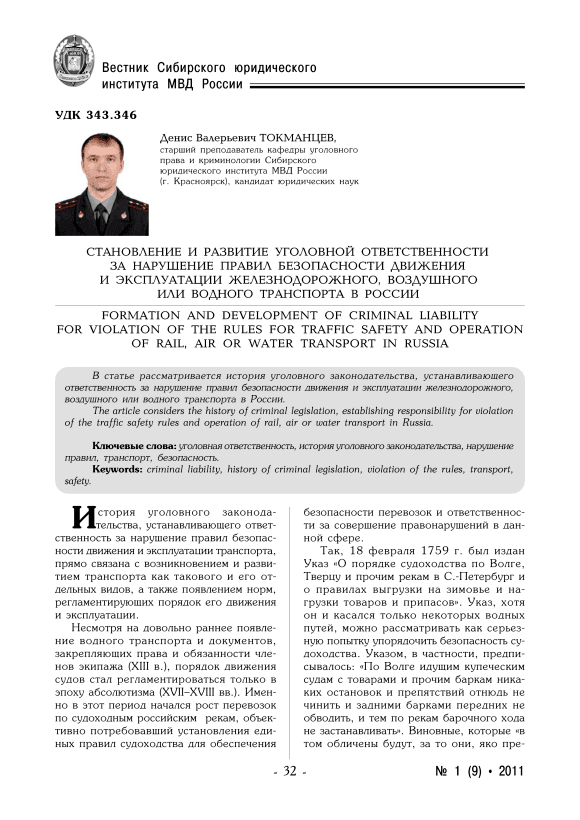 Вестник Сибирского юридического института МВД России

УДК 343.346

Денис Валерьевич ТОКМАНЦЕВ,
старший преподаватель кафедры уголовного права и криминологии Сибирского юридического института МВД России (г. Красноярск), кандидат юридических наук

СТАНОВЛЕНИЕ И РАЗВИТИЕ УГОЛОВНОЙ ОТВЕТСТВЕННОСТИ ЗА НАРУШЕНИЕ ПРАВИЛ БЕЗОПАСНОСТИ ДВИЖЕНИЯ И ЭКСПЛУАТАЦИИ ЖЕЛЕЗНОДОРОЖНОГО, ВОЗДУШНОГО ИЛИ ВОДНОГО ТРАНСПОРТА В РОССИИ

FORMATION AND DEVELOPMENT OF CRIMINAL LIABILITY FOR VIOLATION OF THE RULES FOR TRAFFIC SAFETY AND OPERATION OF RAIL, AIR OR WATER TRANSPORT IN RUSSIA

В статье рассматривается история уголовного законодательства, устанавливающего ответственность за нарушение правил безопасности движения и эксплуатации железнодорожного, воздушного или водного транспорта в России.
The article considers the history of criminal legislation, establishing responsibility for violation of the traffic safety rules and operation of rail, air or water transport in Russia.

Ключевые слова: уголовная ответственность, история уголовного законодательства, нарушение правил, транспорт, безопасность.
Keywords: criminal liability, history of criminal legislation, violation of the rules, transport, safety.

История уголовного законодательства, устанавливающего ответственность за нарушение правил безопасности движения и эксплуатации транспорта, прямо связана с возникновением и развитием транспорта как такового и его отдельных видов, а также появлением норм, регламентирующих порядок его движения и эксплуатации.

Несмотря на довольно раннее появление водного транспорта и документов, закрепляющих права и обязанности членов экипажа (XIII в.), порядок движения судов стал регламентироваться только в эпоху абсолютизма (XVII–XVIII вв.). Именно в этот период начался рост перевозок по судоходным российским рекам, объективно потребовавший установления единых правил судоходства для обеспечения безопасности перевозок и ответственности за совершение правонарушений в данной сфере.

Так, 18 февраля 1759 г. был издан Указ «О порядке судоходства по Волге, Тверцу и прочим рекам в С.-Петербург и о правилах выгрузки на зимовье и нагрузки товаров и припасов». Указ, хотя он и касался только некоторых водных путей, можно рассматривать как серьезную попытку упорядочить безопасность судоходства. Указом, в частности, предписывалось: «По Волге идущим купеческим судам с товарами и прочим баркам никаких остановок и препятствий отнюдь не чинить и задними барками передних не обводить, и тем по рекам барочного хода не застанавливать». Виновные, которые «в том обличены будут, за то они, яко пре-

- 32 -

№ 1 (9) • 2011